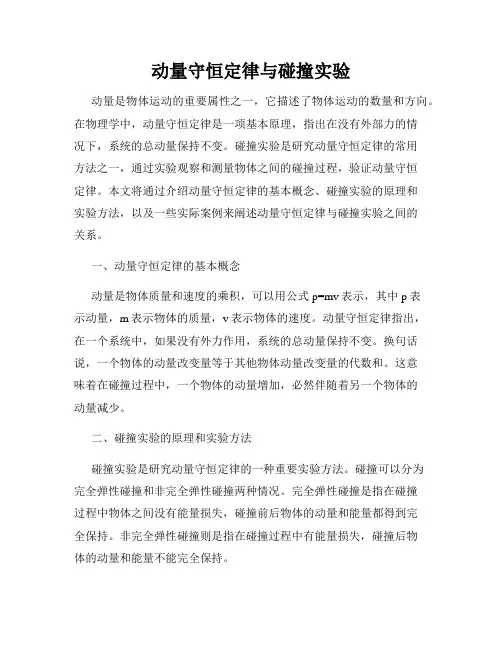 动量守恒定律与碰撞实验

动量是物体运动的重要属性之一，它描述了物体运动的数量和方向。在物理学中，动量守恒定律是一项基本原理，指出在没有外部力的情况下，系统的总动量保持不变。碰撞实验是研究动量守恒定律的常用方法之一，通过实验观察和测量物体之间的碰撞过程，验证动量守恒定律。本文将通过介绍动量守恒定律的基本概念、碰撞实验的原理和实验方法，以及一些实际案例来阐述动量守恒定律与碰撞实验之间的关系。

一、动量守恒定律的基本概念

动量是物体质量和速度的乘积，可以用公式 $p=mv$ 表示，其中 p 表示动量，m 表示物体的质量，v 表示物体的速度。动量守恒定律指出，在一个系统中，如果没有外力作用，系统的总动量保持不变。换句话说，一个物体的动量改变量等于其他物体动量改变量的代数和。这意味着在碰撞过程中，一个物体的动量增加，必然伴随着另一个物体的动量减少。

二、碰撞实验的原理和实验方法

碰撞实验是研究动量守恒定律的一种重要实验方法。碰撞可以分为完全弹性碰撞和非完全弹性碰撞两种情况。完全弹性碰撞是指在碰撞过程中物体之间没有能量损失，碰撞前后物体的动量和能量都得到完全保持。非完全弹性碰撞则是指在碰撞过程中有能量损失，碰撞后物体的动量和能量不能完全保持。